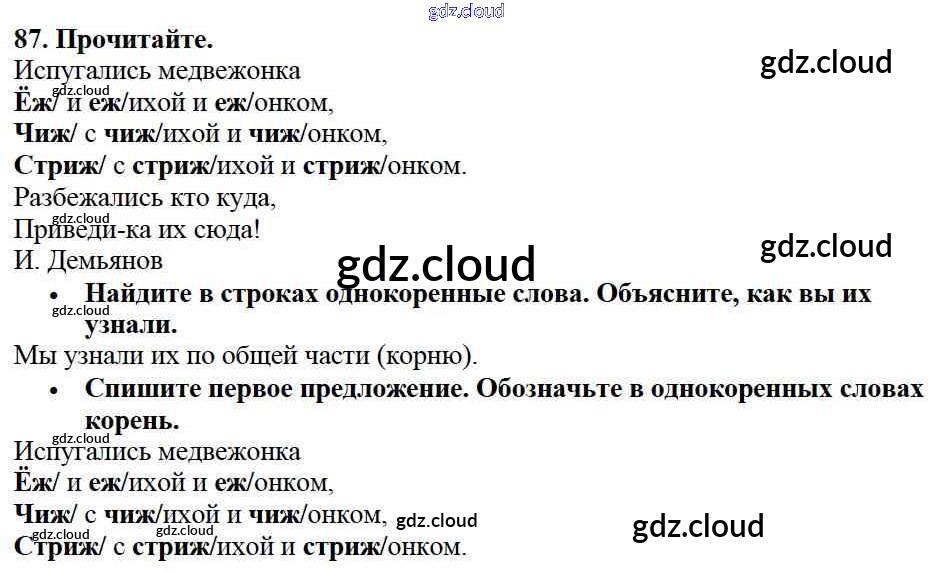 87. Прочитайте.
Испугались медвежонка
Ёж/ и еж/ихой и еж/онком,
Чиж/ с чиж/ихой и чиж/онком,
Стриж/ с стриж/ихой и стриж/онком.
Разбежались кто куда,
Приведи-ка их сюда!
И. Демьянов

• Найдите в строках однокоренные слова. Объясните, как вы их узнали.

Мы узнали их по общей части (корню).

• Спишите первое предложение. Обозначьте в однокоренных словах корень.

Испугались медвежонка
Ёж/ и еж/ихой и еж/онком,
Чиж/ с чиж/ихой и чиж/онком,
Стриж/ с стриж/ихой и стриж/онком.

gdz.cloud